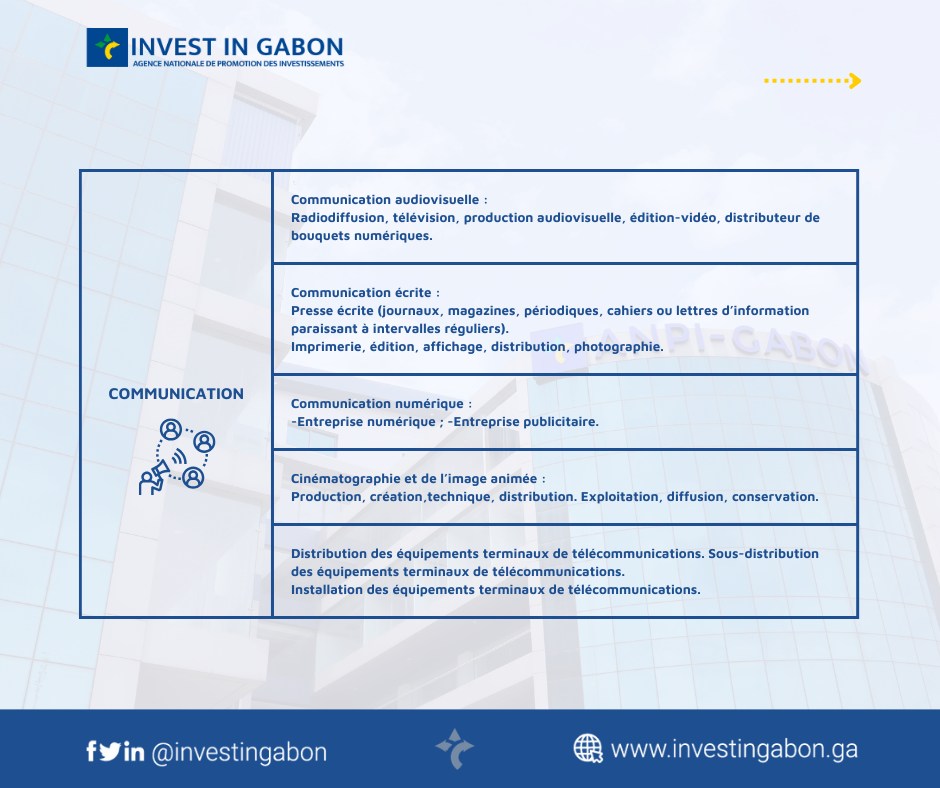 INVEST IN GABON
AGENCE NATIONALE DE PROMOTION DES INVESTISSEMENTS

| COMMUNICATION | Communication audiovisuelle : Radiodiffusion, télévision, production audiovisuelle, édition-vidéo, distributeur de bouquets numériques. |
|---|---|
| | Communication écrite : Presse écrite (journaux, magazines, périodiques, cahiers ou lettres d'information paraissant à intervalles réguliers). Imprimerie, édition, affichage, distribution, photographie. |
| | Communication numérique : -Entreprise numérique ; -Entreprise publicitaire. |
| | Cinématographie et de l'image animée : Production, création,technique, distribution. Exploitation, diffusion, conservation. |
| | Distribution des équipements terminaux de télécommunications. Sous-distribution des équipements terminaux de télécommunications. Installation des équipements terminaux de télécommunications. |

ANPI-GABON

@investingabon
www.investingabon.ga